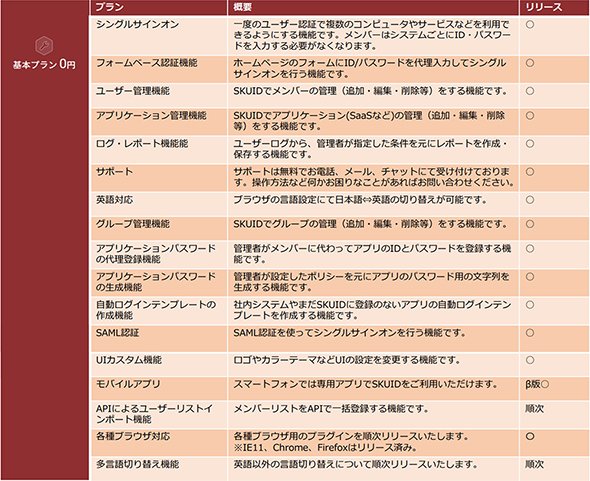 基本プラン 0円

| プラン | 概要 | リリース |
|---|---|---|
| シングルサインオン | 一度のユーザー認証で複数のコンピュータやサービスなどを利用できるようにする機能です。メンバーはシステムごとにID・パスワードを入力する必要がなくなります。 | ○ |
| フォームベース認証機能 | ホームページのフォームにID/パスワードを代理入力してシングルサインオンを行う機能です。 | ○ |
| ユーザー管理機能 | SKUIDでメンバーの管理（追加・編集・削除等）をする機能です。 | ○ |
| アプリケーション管理機能 | SKUIDでアプリケーション(SaaSなど)の管理（追加・編集・削除等）をする機能です。 | ○ |
| ログ・レポート機能能 | ユーザーログから、管理者が指定した条件を元にレポートを作成・保存する機能です。 | ○ |
| サポート | サポートは無料でお電話、メール、チャットにて受け付けております。操作方法など何かお困りなことがあればお問い合わせください。 | ○ |
| 英語対応 | ブラウザの言語設定にて日本語⇔英語の切り替えが可能です。 | ○ |
| グループ管理機能 | SKUIDでグループの管理（追加・編集・削除等）をする機能です。 | ○ |
| アプリケーションパスワードの代理登録機能 | 管理者がメンバーに代わってアプリのIDとパスワードを登録する機能です。 | ○ |
| アプリケーションパスワードの生成機能 | 管理者が設定したポリシーを元にアプリのパスワード用の文字列を生成する機能です。 | ○ |
| 自動ログインテンプレートの作成機能 | 社内システムやまだSKUIDに登録のないアプリの自動ログインテンプレートを作成する機能です。 | ○ |
| SAML認証 | SAML認証を使ってシングルサインオンを行う機能です。 | ○ |
| UIカスタム機能 | ロゴやカラーテーマなどUIの設定を変更する機能です。 | ○ |
| モバイルアプリ | スマートフォンでは専用アプリでSKUIDをご利用いただけます。 | β版○ |
| APIによるユーザーリストインポート機能 | メンバーリストをAPIで一括登録する機能です。 | 順次 |
| 各種ブラウザ対応 | 各種ブラウザ用のプラグインを順次リリースいたします。※IE11、Chrome、Firefoxはリリース済み。 | ○ |
| 多言語切り替え機能 | 英語以外の言語切り替えについて順次リリースいたします。 | 順次 |